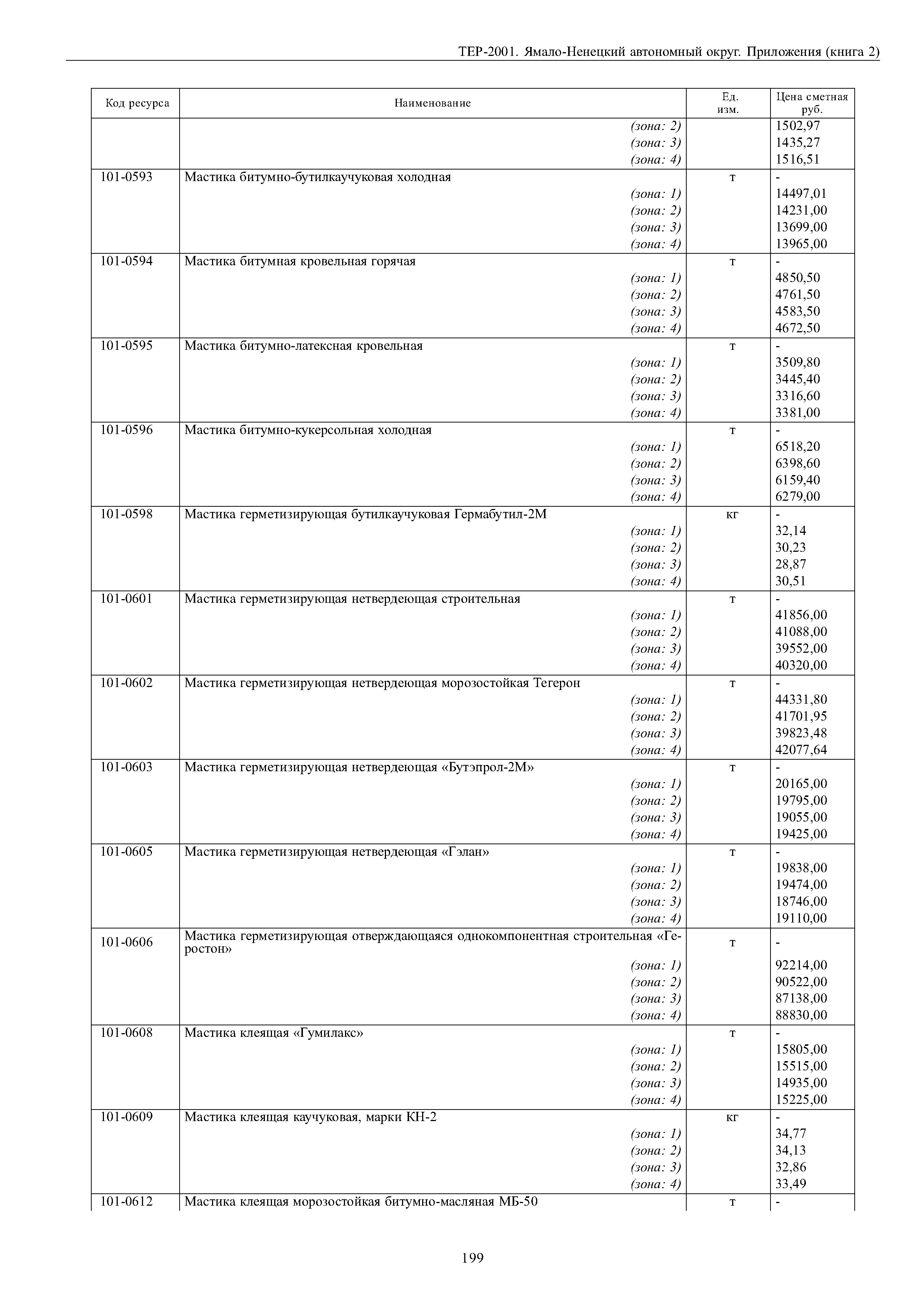 ТЕР-2001. Ямало-Ненецкий автономный округ. Приложения (книга 2)

| Код ресурса | Наименование | Ед. изм. | Цена сметная руб. |
|---|---|---|---|
| | (зона: 2) | | 1502,97 |
| | (зона: 3) | | 1435,27 |
| | (зона: 4) | | 1516,51 |
| 101-0593 | Мастика битумно-бутилкаучуковая холодная | т | - |
| | (зона: 1) | | 14497,01 |
| | (зона: 2) | | 14231,00 |
| | (зона: 3) | | 13699,00 |
| | (зона: 4) | | 13965,00 |
| 101-0594 | Мастика битумная кровельная горячая | т | - |
| | (зона: 1) | | 4850,50 |
| | (зона: 2) | | 4761,50 |
| | (зона: 3) | | 4583,50 |
| | (зона: 4) | | 4672,50 |
| 101-0595 | Мастика битумно-латексная кровельная | т | - |
| | (зона: 1) | | 3509,80 |
| | (зона: 2) | | 3445,40 |
| | (зона: 3) | | 3316,60 |
| | (зона: 4) | | 3381,00 |
| 101-0596 | Мастика битумно-кукерсольная холодная | т | - |
| | (зона: 1) | | 6518,20 |
| | (зона: 2) | | 6398,60 |
| | (зона: 3) | | 6159,40 |
| | (зона: 4) | | 6279,00 |
| 101-0598 | Мастика герметизирующая бутилкаучуковая Гермабутил-2М | кг | - |
| | (зона: 1) | | 32,14 |
| | (зона: 2) | | 30,23 |
| | (зона: 3) | | 28,87 |
| | (зона: 4) | | 30,51 |
| 101-0601 | Мастика герметизирующая нетвердеющая строительная | т | - |
| | (зона: 1) | | 41856,00 |
| | (зона: 2) | | 41088,00 |
| | (зона: 3) | | 39552,00 |
| | (зона: 4) | | 40320,00 |
| 101-0602 | Мастика герметизирующая нетвердеющая морозостойкая Тегерон | т | - |
| | (зона: 1) | | 44331,80 |
| | (зона: 2) | | 41701,95 |
| | (зона: 3) | | 39823,48 |
| | (зона: 4) | | 42077,64 |
| 101-0603 | Мастика герметизирующая нетвердеющая «Бутэпрол-2М» | т | - |
| | (зона: 1) | | 20165,00 |
| | (зона: 2) | | 19795,00 |
| | (зона: 3) | | 19055,00 |
| | (зона: 4) | | 19425,00 |
| 101-0605 | Мастика герметизирующая нетвердеющая «Гэлан» | т | - |
| | (зона: 1) | | 19838,00 |
| | (зона: 2) | | 19474,00 |
| | (зона: 3) | | 18746,00 |
| | (зона: 4) | | 19110,00 |
| 101-0606 | Мастика герметизирующая отверждающаяся однокомпонентная строительная «Геростон» | т | - |
| | (зона: 1) | | 92214,00 |
| | (зона: 2) | | 90522,00 |
| | (зона: 3) | | 87138,00 |
| | (зона: 4) | | 88830,00 |
| 101-0608 | Мастика клеящая «Гумилакс» | т | - |
| | (зона: 1) | | 15805,00 |
| | (зона: 2) | | 15515,00 |
| | (зона: 3) | | 14935,00 |
| | (зона: 4) | | 15225,00 |
| 101-0609 | Мастика клеящая каучуковая, марки КН-2 | кг | - |
| | (зона: 1) | | 34,77 |
| | (зона: 2) | | 34,13 |
| | (зона: 3) | | 32,86 |
| | (зона: 4) | | 33,49 |
| 101-0612 | Мастика клеящая морозостойкая битумно-масляная МБ-50 | т | - |

199